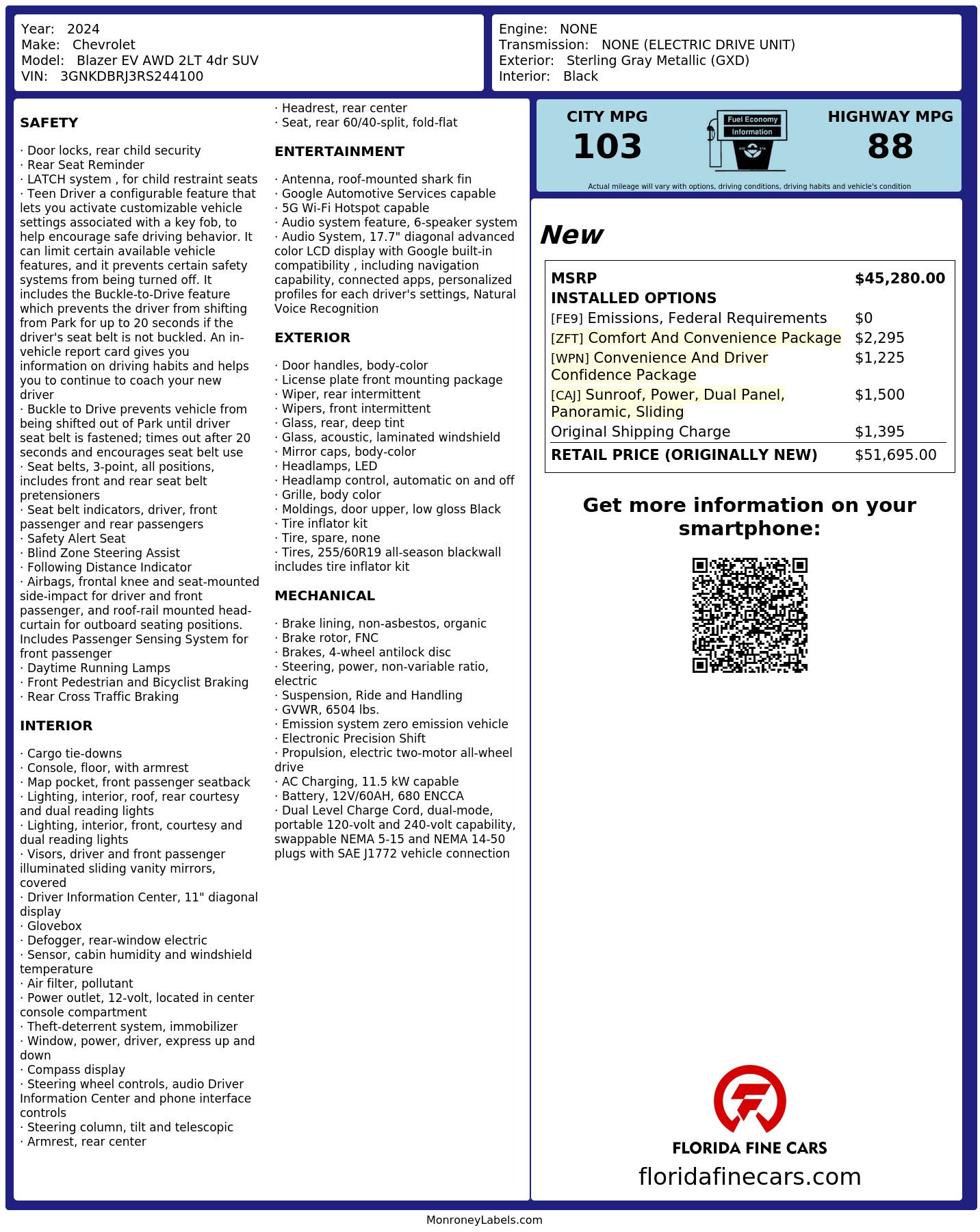 Year: 2024
Make: Chevrolet
Model: Blazer EV AWD 2LT 4dr SUV
VIN: 3GNKDBRJ3RS244100

Engine: NONE
Transmission: NONE (ELECTRIC DRIVE UNIT)
Exterior: Sterling Gray Metallic (GXD)
Interior: Black

SAFETY

· Door locks, rear child security
· Rear Seat Reminder
· LATCH system , for child restraint seats
· Teen Driver a configurable feature that lets you activate customizable vehicle settings associated with a key fob, to help encourage safe driving behavior. It can limit certain available vehicle features, and it prevents certain safety systems from being turned off. It includes the Buckle-to-Drive feature which prevents the driver from shifting from Park for up to 20 seconds if the driver's seat belt is not buckled. An in-vehicle report card gives you information on driving habits and helps you to continue to coach your new driver
· Buckle to Drive prevents vehicle from being shifted out of Park until driver seat belt is fastened; times out after 20 seconds and encourages seat belt use
· Seat belts, 3-point, all positions, includes front and rear seat belt pretensioners
· Seat belt indicators, driver, front passenger and rear passengers
· Safety Alert Seat
· Blind Zone Steering Assist
· Following Distance Indicator
· Airbags, frontal knee and seat-mounted side-impact for driver and front passenger, and roof-rail mounted head-curtain for outboard seating positions. Includes Passenger Sensing System for front passenger
· Daytime Running Lamps
· Front Pedestrian and Bicyclist Braking
· Rear Cross Traffic Braking

INTERIOR

· Cargo tie-downs
· Console, floor, with armrest
· Map pocket, front passenger seatback
· Lighting, interior, roof, rear courtesy and dual reading lights
· Lighting, interior, front, courtesy and dual reading lights
· Visors, driver and front passenger illuminated sliding vanity mirrors, covered
· Driver Information Center, 11" diagonal display
· Glovebox
· Defogger, rear-window electric
· Sensor, cabin humidity and windshield temperature
· Air filter, pollutant
· Power outlet, 12-volt, located in center console compartment
· Theft-deterrent system, immobilizer
· Window, power, driver, express up and down
· Compass display
· Steering wheel controls, audio Driver Information Center and phone interface controls
· Steering column, tilt and telescopic
· Armrest, rear center
· Headrest, rear center
· Seat, rear 60/40-split, fold-flat

ENTERTAINMENT

· Antenna, roof-mounted shark fin
· Google Automotive Services capable
· 5G Wi-Fi Hotspot capable
· Audio system feature, 6-speaker system
· Audio System, 17.7" diagonal advanced color LCD display with Google built-in compatibility , including navigation capability, connected apps, personalized profiles for each driver's settings, Natural Voice Recognition

EXTERIOR

· Door handles, body-color
· License plate front mounting package
· Wiper, rear intermittent
· Wipers, front intermittent
· Glass, rear, deep tint
· Glass, acoustic, laminated windshield
· Mirror caps, body-color
· Headlamps, LED
· Headlamp control, automatic on and off
· Grille, body color
· Moldings, door upper, low gloss Black
· Tire inflator kit
· Tire, spare, none
· Tires, 255/60R19 all-season blackwall includes tire inflator kit

MECHANICAL

· Brake lining, non-asbestos, organic
· Brake rotor, FNC
· Brakes, 4-wheel antilock disc
· Steering, power, non-variable ratio, electric
· Suspension, Ride and Handling
· GVWR, 6504 lbs.
· Emission system zero emission vehicle
· Electronic Precision Shift
· Propulsion, electric two-motor all-wheel drive
· AC Charging, 11.5 kW capable
· Battery, 12V/60AH, 680 ENCCA
· Dual Level Charge Cord, dual-mode, portable 120-volt and 240-volt capability, swappable NEMA 5-15 and NEMA 14-50 plugs with SAE J1772 vehicle connection

CITY MPG
103
Fuel Economy
Information
HIGHWAY MPG
88
Actual mileage will vary with options, driving conditions, driving habits and vehicle's condition

New

| MSRP | $45,280.00 |
|---|---|
| INSTALLED OPTIONS | |
| [FE9] Emissions, Federal Requirements | $0 |
| [ZFT] Comfort And Convenience Package | $2,295 |
| [WPN] Convenience And Driver Confidence Package | $1,225 |
| [CAJ] Sunroof, Power, Dual Panel, Panoramic, Sliding | $1,500 |
| Original Shipping Charge | $1,395 |
| RETAIL PRICE (ORIGINALLY NEW) | $51,695.00 |

Get more information on your smartphone:

FLORIDA FINE CARS
floridafinecars.com

MonroneyLabels.com